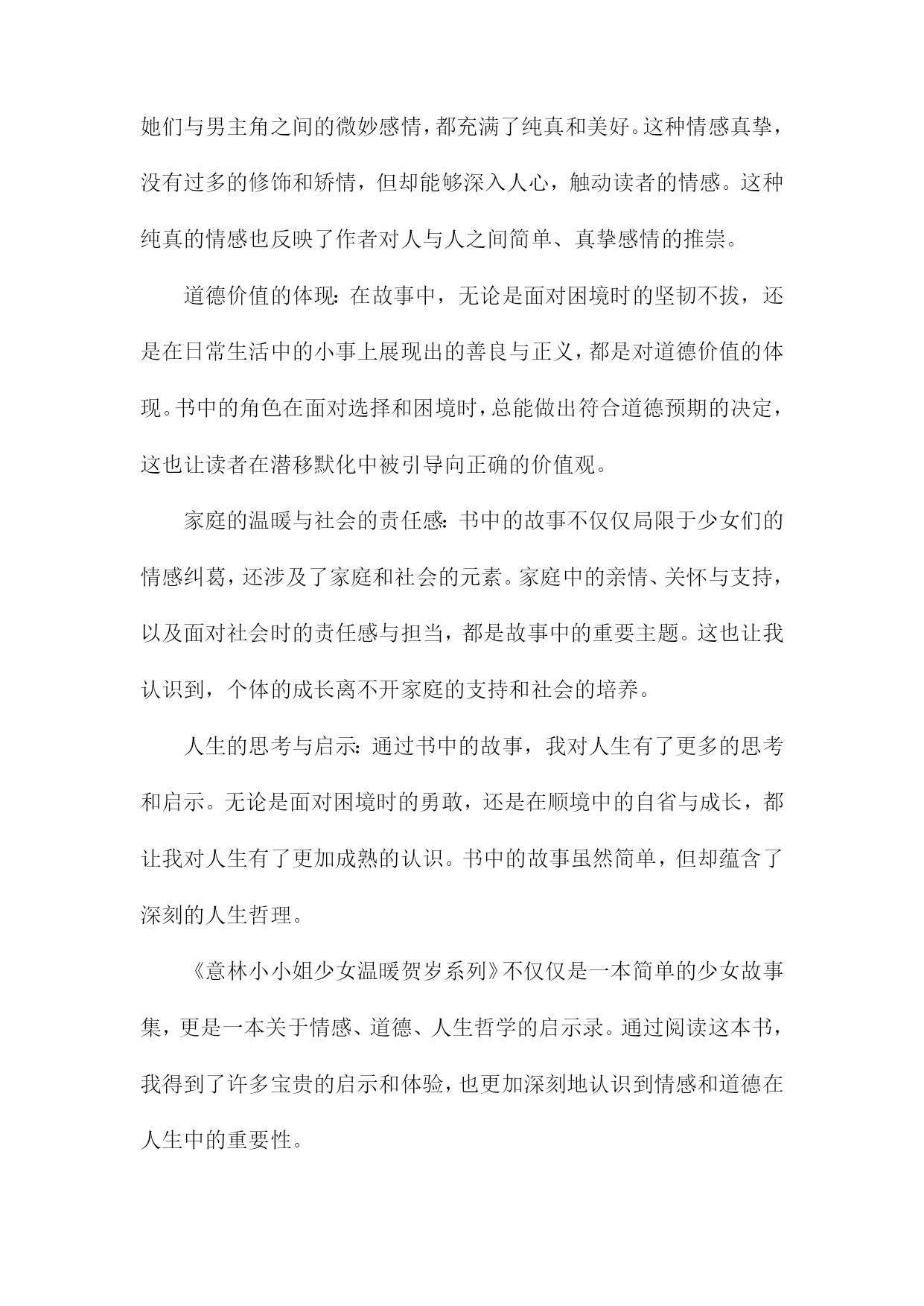 她们与男主角之间的微妙感情，都充满了纯真和美好。这种情感真挚，没有过多的修饰和矫情，但却能够深入人心，触动读者的情感。这种纯真的情感也反映了作者对人与人之间简单、真挚感情的推崇。

道德价值的体现：在故事中，无论是面对困境时的坚韧不拔，还是在日常生活中的小事上展现出的善良与正义，都是对道德价值的体现。书中的角色在面对选择和困境时，总能做出符合道德预期的决定，这也让读者在潜移默化中被引导向正确的价值观。

家庭的温暖与社会的责任感：书中的故事不仅仅局限于少女们的情感纠葛，还涉及了家庭和社会的元素。家庭中的亲情、关怀与支持，以及面对社会时的责任感与担当，都是故事中的重要主题。这也让我认识到，个体的成长离不开家庭的支持和社会的培养。

人生的思考与启示：通过书中的故事，我对人生有了更多的思考和启示。无论是面对困境时的勇敢，还是在顺境中的自省与成长，都让我对人生有了更加成熟的认识。书中的故事虽然简单，但却蕴含了深刻的人生哲理。

《意林小小姐少女温暖贺岁系列》不仅仅是一本简单的少女故事集，更是一本关于情感、道德、人生哲学的启示录。通过阅读这本书，我得到了许多宝贵的启示和体验，也更加深刻地认识到情感和道德在人生中的重要性。